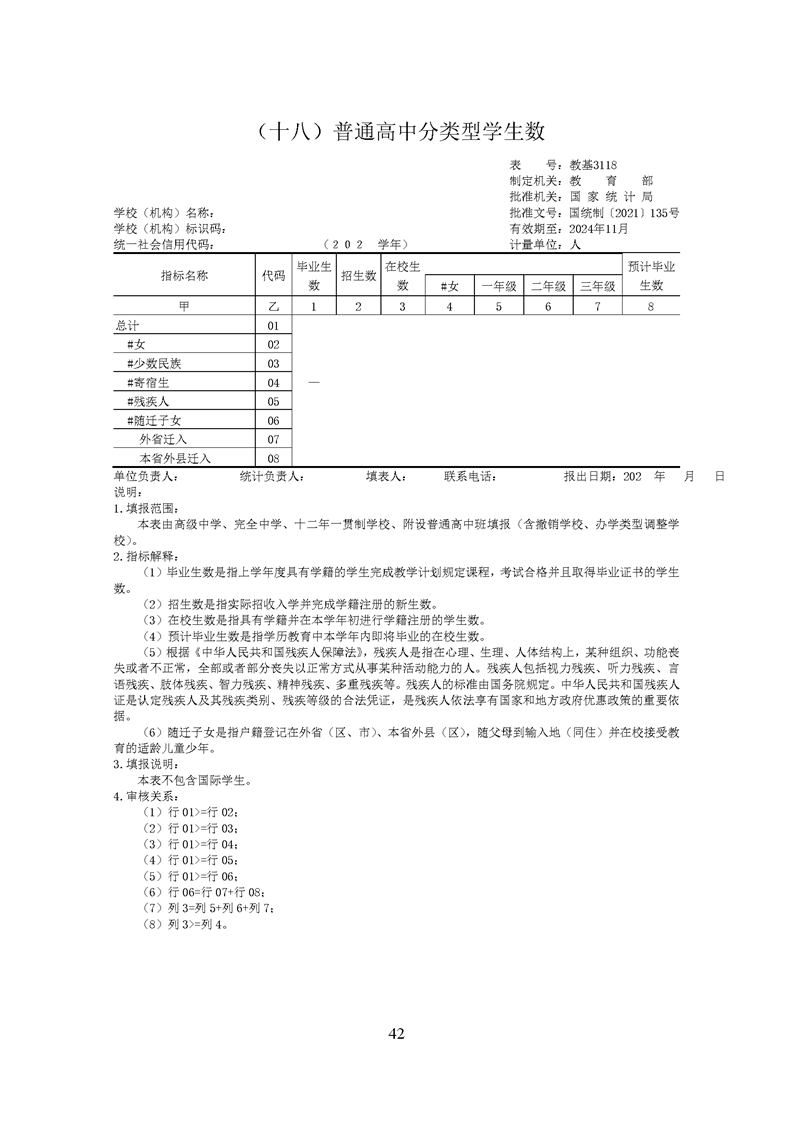 （十八）普通高中分类型学生数

表　　号：教基3118
制定机关：教　　育　　部
批准机关：国 家 统 计 局
批准文号：国统制〔2021〕135号
有效期至：2024年11月
计量单位：人

学校（机构）名称：
学校（机构）标识码：
统一社会信用代码：　　　　　　（ 2 0 2　学年）

| 指标名称 | 代码 | 毕业生数 | 招生数 | 在校生数 | #女 | 一年级 | 二年级 | 三年级 | 预计毕业生数 |
|---|---|---|---|---|---|---|---|---|---|
| 甲 | 乙 | 1 | 2 | 3 | 4 | 5 | 6 | 7 | 8 |
| 总计 | 01 | | | | | | | | |
| #女 | 02 | | | | | | | | |
| #少数民族 | 03 | | | | | | | | |
| #寄宿生 | 04 | — | | | | | | | |
| #残疾人 | 05 | | | | | | | | |
| #随迁子女 | 06 | | | | | | | | |
| 外省迁入 | 07 | | | | | | | | |
| 本省外县迁入 | 08 | | | | | | | | |

单位负责人：　　统计负责人：　　填表人：　　联系电话：　　报出日期：202　年　月　日

说明：
1.填报范围：
本表由高级中学、完全中学、十二年一贯制学校、附设普通高中班填报（含撤销学校、办学类型调整学校）。
2.指标解释：
（1）毕业生数是指上学年度具有学籍的学生完成教学计划规定课程，考试合格并且取得毕业证书的学生数。
（2）招生数是指实际招收入学并完成学籍注册的新生数。
（3）在校生数是指具有学籍并在本学年初进行学籍注册的学生数。
（4）预计毕业生数是指学历教育中本学年内即将毕业的在校生数。
（5）根据《中华人民共和国残疾人保障法》，残疾人是指在心理、生理、人体结构上，某种组织、功能丧失或者不正常，全部或者部分丧失以正常方式从事某种活动能力的人。残疾人包括视力残疾、听力残疾、言语残疾、肢体残疾、智力残疾、精神残疾、多重残疾等。残疾人的标准由国务院规定。中华人民共和国残疾人证是认定残疾人及其残疾类别、残疾等级的合法凭证，是残疾人依法享有国家和地方政府优惠政策的重要依据。
（6）随迁子女是指户籍登记在外省（区、市）、本省外县（区），随父母到输入地（同住）并在校接受教育的适龄儿童少年。
3.填报说明：
本表不包含国际学生。
4.审核关系：
（1）行 01>=行 02；
（2）行 01>=行 03；
（3）行 01>=行 04；
（4）行 01>=行 05；
（5）行 01>=行 06；
（6）行 06=行 07+行 08；
（7）列 3=列 5+列 6+列 7；
（8）列 3>=列 4。

42